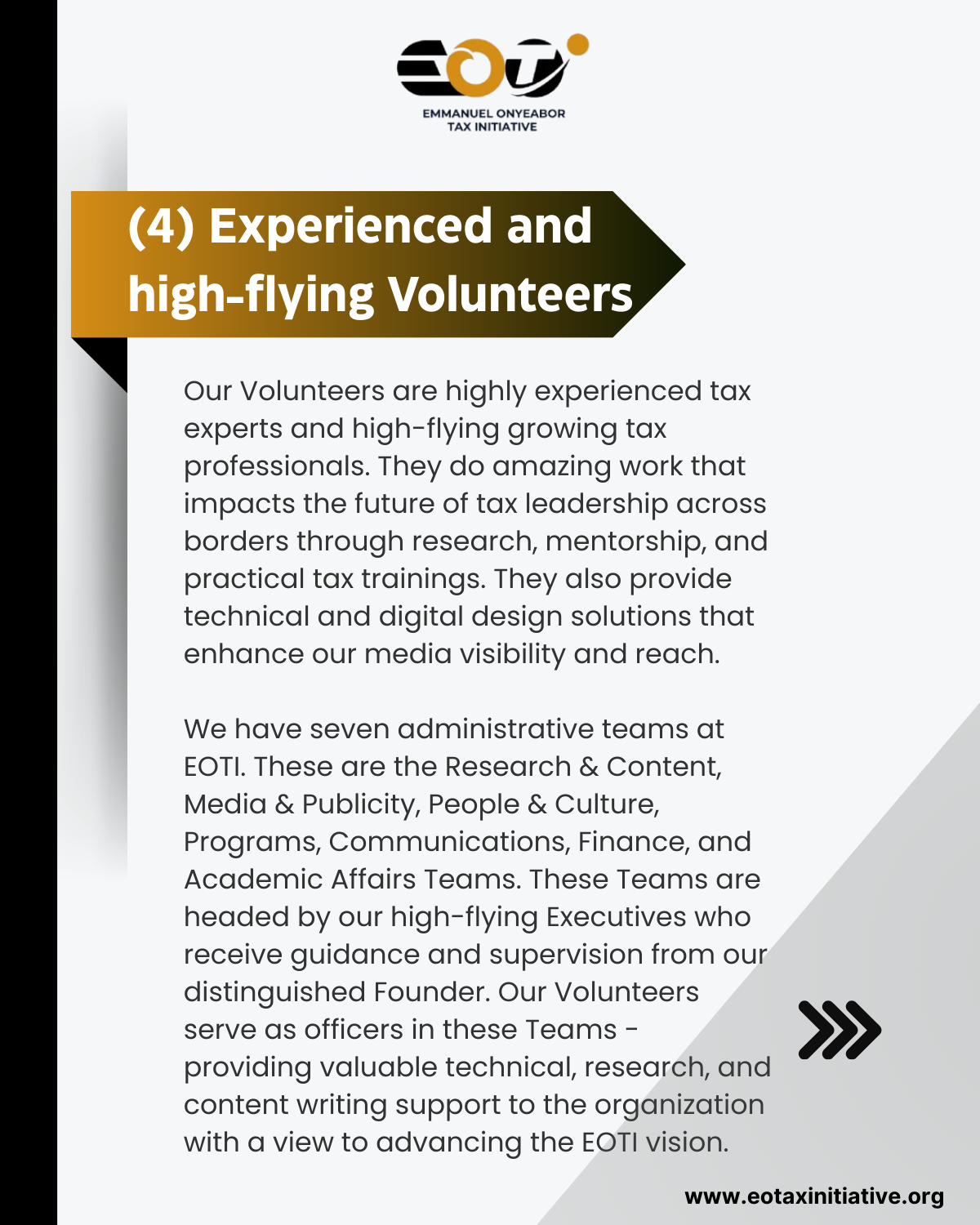 EOTI
EMMANUEL ONYEABOR TAX INITIATIVE

(4) Experienced and high-flying Volunteers

Our Volunteers are highly experienced tax experts and high-flying growing tax professionals. They do amazing work that impacts the future of tax leadership across borders through research, mentorship, and practical tax trainings. They also provide technical and digital design solutions that enhance our media visibility and reach.

We have seven administrative teams at EOTI. These are the Research & Content, Media & Publicity, People & Culture, Programs, Communications, Finance, and Academic Affairs Teams. These Teams are headed by our high-flying Executives who receive guidance and supervision from our distinguished Founder. Our Volunteers serve as officers in these Teams - providing valuable technical, research, and content writing support to the organization with a view to advancing the EOTI vision.

www.eotaxinitiative.org